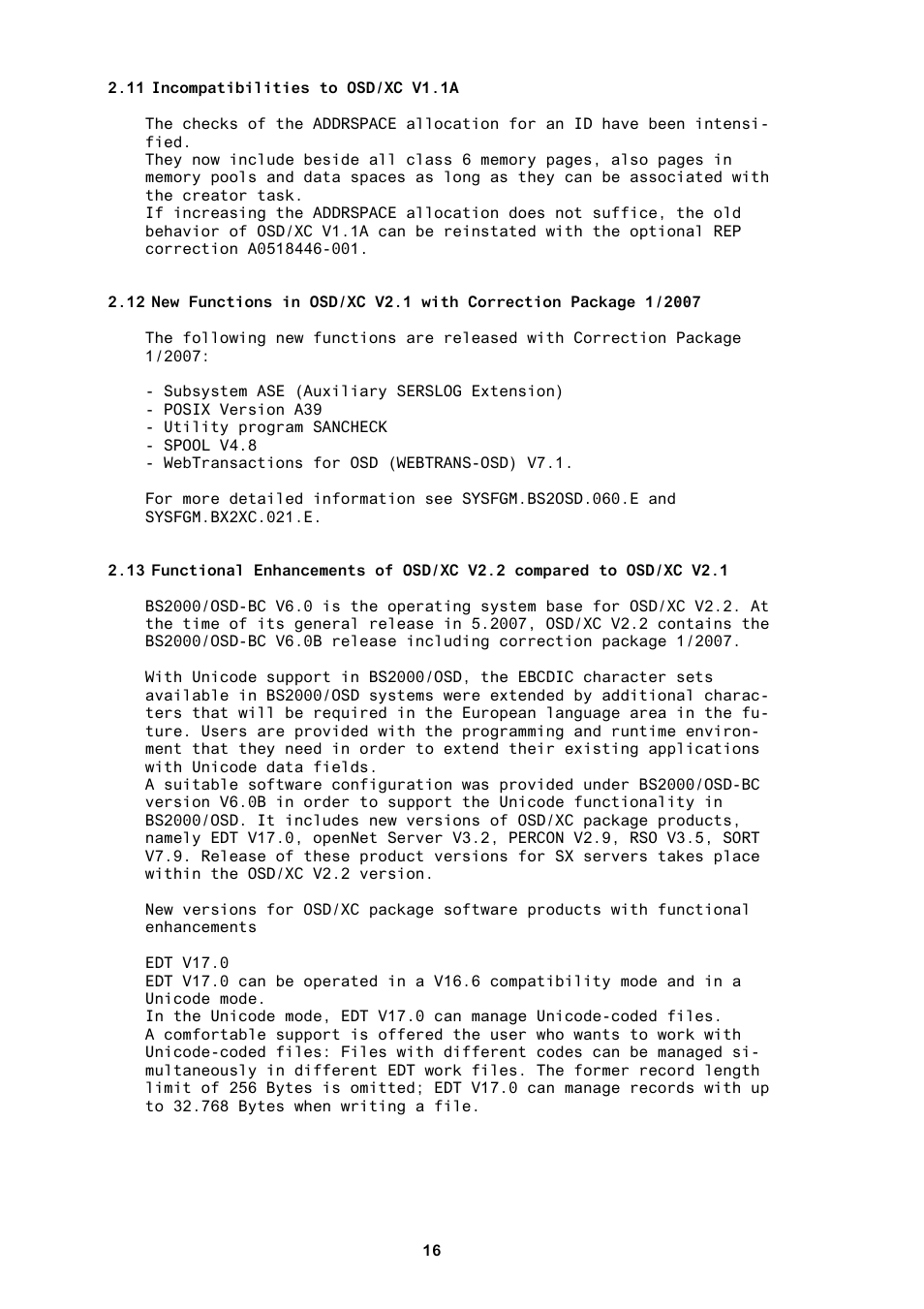 2.11 Incompatibilities to OSD/XC V1.1A

The checks of the ADDRSPACE allocation for an ID have been intensified.
They now include beside all class 6 memory pages, also pages in memory pools and data spaces as long as they can be associated with the creator task.
If increasing the ADDRSPACE allocation does not suffice, the old behavior of OSD/XC V1.1A can be reinstated with the optional REP correction A0518446-001.

2.12 New Functions in OSD/XC V2.1 with Correction Package 1/2007

The following new functions are released with Correction Package 1/2007:

- Subsystem ASE (Auxiliary SERSLOG Extension)
- POSIX Version A39
- Utility program SANCHECK
- SPOOL V4.8
- WebTransactions for OSD (WEBTRANS-OSD) V7.1.

For more detailed information see SYSFGM.BS2OSD.060.E and SYSFGM.BX2XC.021.E.

2.13 Functional Enhancements of OSD/XC V2.2 compared to OSD/XC V2.1

BS2000/OSD-BC V6.0 is the operating system base for OSD/XC V2.2. At the time of its general release in 5.2007, OSD/XC V2.2 contains the BS2000/OSD-BC V6.0B release including correction package 1/2007.

With Unicode support in BS2000/OSD, the EBCDIC character sets available in BS2000/OSD systems were extended by additional characters that will be required in the European language area in the future. Users are provided with the programming and runtime environment that they need in order to extend their existing applications with Unicode data fields.
A suitable software configuration was provided under BS2000/OSD-BC version V6.0B in order to support the Unicode functionality in BS2000/OSD. It includes new versions of OSD/XC package products, namely EDT V17.0, openNet Server V3.2, PERCON V2.9, RSO V3.5, SORT V7.9. Release of these product versions for SX servers takes place within the OSD/XC V2.2 version.

New versions for OSD/XC package software products with functional enhancements

EDT V17.0
EDT V17.0 can be operated in a V16.6 compatibility mode and in a Unicode mode.
In the Unicode mode, EDT V17.0 can manage Unicode-coded files.
A comfortable support is offered the user who wants to work with Unicode-coded files: Files with different codes can be managed simultaneously in different EDT work files. The former record length limit of 256 Bytes is omitted; EDT V17.0 can manage records with up to 32.768 Bytes when writing a file.

16